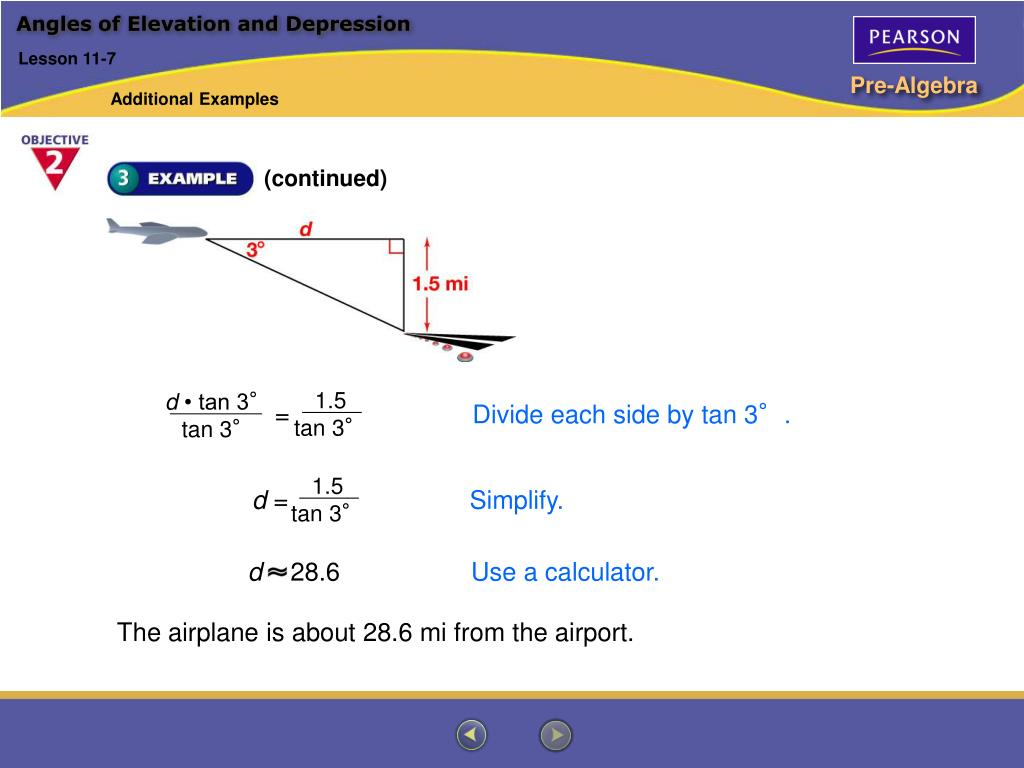 Angles of Elevation and Depression

Lesson 11-7

Additional Examples

PEARSON

Pre-Algebra

OBJECTIVE 2

3 EXAMPLE (continued)

d

3°

1.5 mi

$\frac{d \cdot \tan 3^\circ}{\tan 3^\circ} = \frac{1.5}{\tan 3^\circ}$ Divide each side by tan 3° .

$d = \frac{1.5}{\tan 3^\circ}$ Simplify.

$d \approx 28.6$ Use a calculator.

The airplane is about 28.6 mi from the airport.